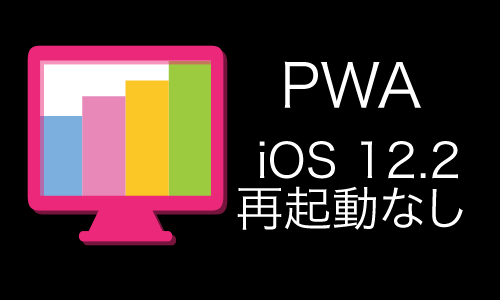 PWA

iOS 12.2
再起動なし